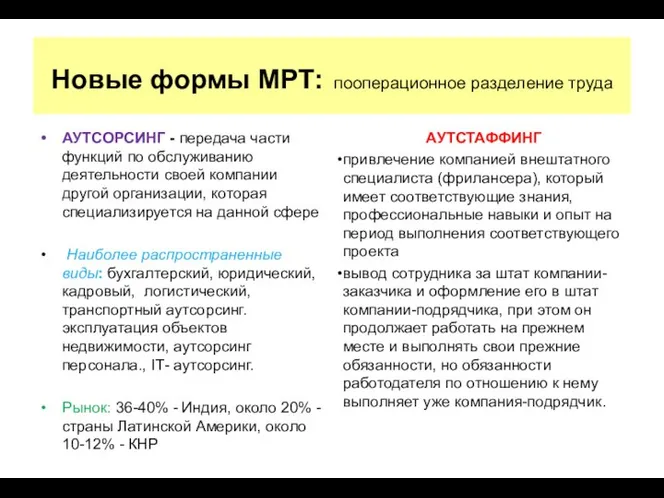 Новые формы МРТ: пооперационное разделение труда

• АУТСОРСИНГ - передача части функций по обслуживанию деятельности своей компании другой организации, которая специализируется на данной сфере

• Наиболее распространенные виды: бухгалтерский, юридический, кадровый, логистический, транспортный аутсорсинг. эксплуатация объектов недвижимости, аутсорсинг персонала., IT- аутсорсинг.

• Рынок: 36-40% - Индия, около 20% - страны Латинской Америки, около 10-12% - КНР

АУТСТАФФИНГ

•привлечение компанией внештатного специалиста (фрилансера), который имеет соответствующие знания, профессиональные навыки и опыт на период выполнения соответствующего проекта

•вывод сотрудника за штат компании-заказчика и оформление его в штат компании-подрядчика, при этом он продолжает работать на прежнем месте и выполнять свои прежние обязанности, но обязанности работодателя по отношению к нему выполняет уже компания-подрядчик.